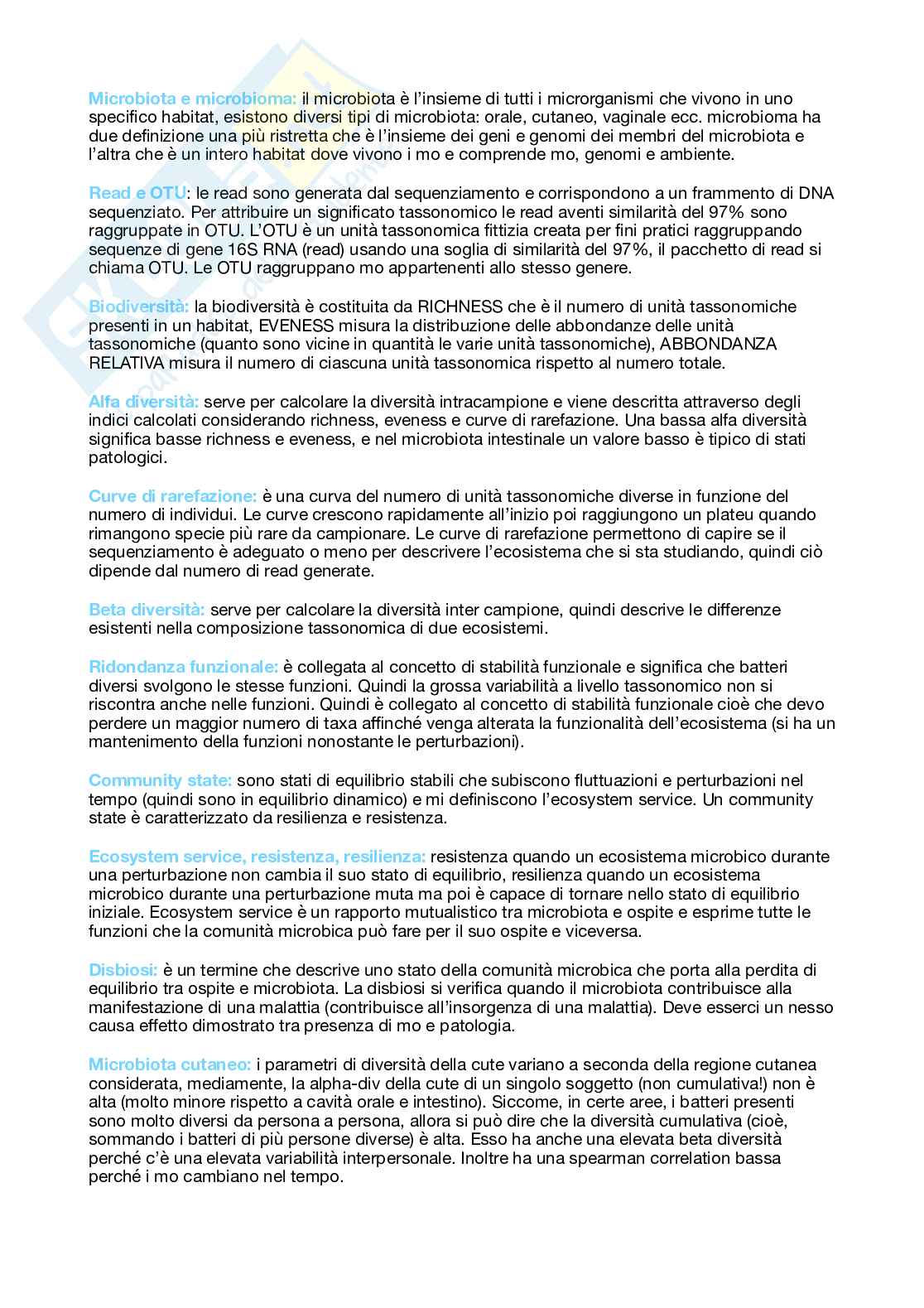 Microbiota e microbioma: il microbiota è l'insieme di tutti i microrganismi che vivono in uno specifico habitat, esistono diversi tipi di microbiota: orale, cutaneo, vaginale ecc. microbioma ha due definizione una più ristretta che è l'insieme dei geni e genomi dei membri del microbiota e l'altra che è un intero habitat dove vivono i mo e comprende mo, genomi e ambiente.

Read e OTU: le read sono generata dal sequenziamento e corrispondono a un frammento di DNA sequenziato. Per attribuire un significato tassonomico le read aventi similarità del 97% sono raggruppate in OTU. L'OTU è un unità tassonomica fittizia creata per fini pratici raggruppando sequenze di gene 16S RNA (read) usando una soglia di similarità del 97%, il pacchetto di read si chiama OTU. Le OTU raggruppano mo appartenenti allo stesso genere.

Biodiversità: la biodiversità è costituita da RICHNESS che è il numero di unità tassonomiche presenti in un habitat, EVENESS misura la distribuzione delle abbondanze delle unità tassonomiche (quanto sono vicine in quantità le varie unità tassonomiche), ABBONDANZA RELATIVA misura il numero di ciascuna unità tassonomica rispetto al numero totale.

Alfa diversità: serve per calcolare la diversità intracampione e viene descritta attraverso degli indici calcolati considerando richness, eveness e curve di rarefazione. Una bassa alfa diversità significa basse richness e eveness, e nel microbiota intestinale un valore basso è tipico di stati patologici.

Curve di rarefazione: è una curva del numero di unità tassonomiche diverse in funzione del numero di individui. Le curve crescono rapidamente all'inizio poi raggiungono un plateu quando rimangono specie più rare da campionare. Le curve di rarefazione permettono di capire se il sequenziamento è adeguato o meno per descrivere l'ecosistema che si sta studiando, quindi ciò dipende dal numero di read generate.

Beta diversità: serve per calcolare la diversità inter campione, quindi descrive le differenze esistenti nella composizione tassonomica di due ecosistemi.

Ridondanza funzionale: è collegata al concetto di stabilità funzionale e significa che batteri diversi svolgono le stesse funzioni. Quindi la grossa variabilità a livello tassonomico non si riscontra anche nelle funzioni. Quindi è collegato al concetto di stabilità funzionale cioè che devo perdere un maggior numero di taxa affinché venga alterata la funzionalità dell'ecosistema (si ha un mantenimento della funzioni nonostante le perturbazioni).

Community state: sono stati di equilibrio stabili che subiscono fluttuazioni e perturbazioni nel tempo (quindi sono in equilibrio dinamico) e mi definiscono l'ecosystem service. Un community state è caratterizzato da resilienza e resistenza.

Ecosystem service, resistenza, resilienza: resistenza quando un ecosistema microbico durante una perturbazione non cambia il suo stato di equilibrio, resilienza quando un ecosistema microbico durante una perturbazione muta ma poi è capace di tornare nello stato di equilibrio iniziale. Ecosystem service è un rapporto mutualistico tra microbiota e ospite e esprime tutte le funzioni che la comunità microbica può fare per il suo ospite e viceversa.

Disbiosi: è un termine che descrive uno stato della comunità microbica che porta alla perdita di equilibrio tra ospite e microbiota. La disbiosi si verifica quando il microbiota contribuisce alla manifestazione di una malattia (contribuisce all'insorgenza di una malattia). Deve esserci un nesso causa effetto dimostrato tra presenza di mo e patologia.

Microbiota cutaneo: i parametri di diversità della cute variano a seconda della regione cutanea considerata, mediamente, la alpha-div della cute di un singolo soggetto (non cumulativa!) non è alta (molto minore rispetto a cavità orale e intestino). Siccome, in certe aree, i batteri presenti sono molto diversi da persona a persona, allora si può dire che la diversità cumulativa (cioè, sommando i batteri di più persone diverse) è alta. Esso ha anche una elevata beta diversità perché c'è una elevata variabilità interpersonale. Inoltre ha una spearman correlation bassa perché i mo cambiano nel tempo.